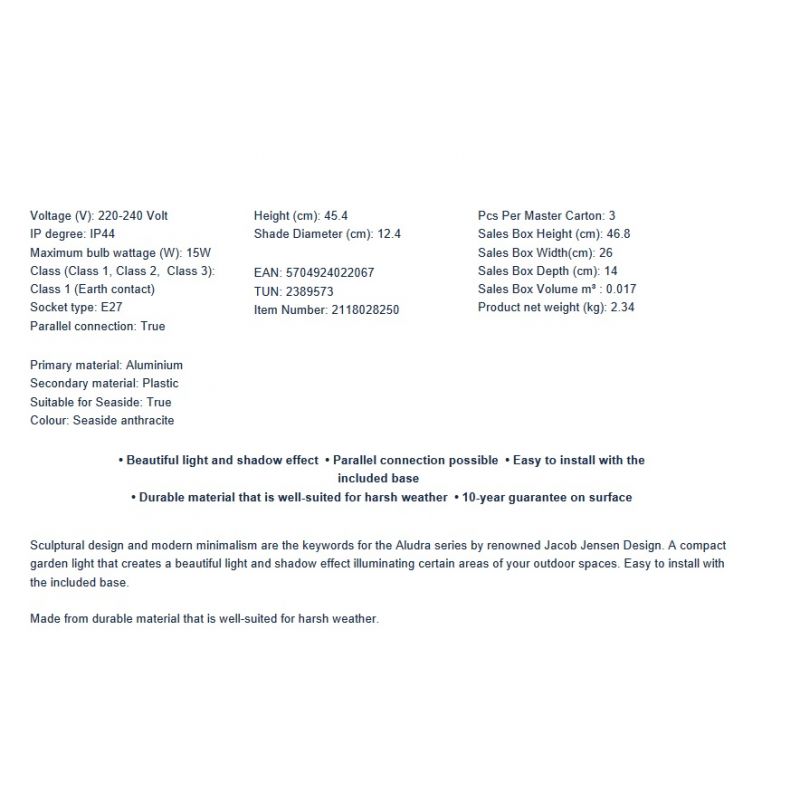 Voltage (V): 220-240 Volt
IP degree: IP44
Maximum bulb wattage (W): 15W
Class (Class 1, Class 2, Class 3):
Class 1 (Earth contact)
Socket type: E27
Parallel connection: True

Primary material: Aluminium
Secondary material: Plastic
Suitable for Seaside: True
Colour: Seaside anthracite

Height (cm): 45.4
Shade Diameter (cm): 12.4

EAN: 5704924022067
TUN: 2389573
Item Number: 2118028250

Pcs Per Master Carton: 3
Sales Box Height (cm): 46.8
Sales Box Width(cm): 26
Sales Box Depth (cm): 14
Sales Box Volume m³ : 0.017
Product net weight (kg): 2.34

• Beautiful light and shadow effect • Parallel connection possible • Easy to install with the included base
• Durable material that is well-suited for harsh weather • 10-year guarantee on surface

Sculptural design and modern minimalism are the keywords for the Aludra series by renowned Jacob Jensen Design. A compact garden light that creates a beautiful light and shadow effect illuminating certain areas of your outdoor spaces. Easy to install with the included base.

Made from durable material that is well-suited for harsh weather.